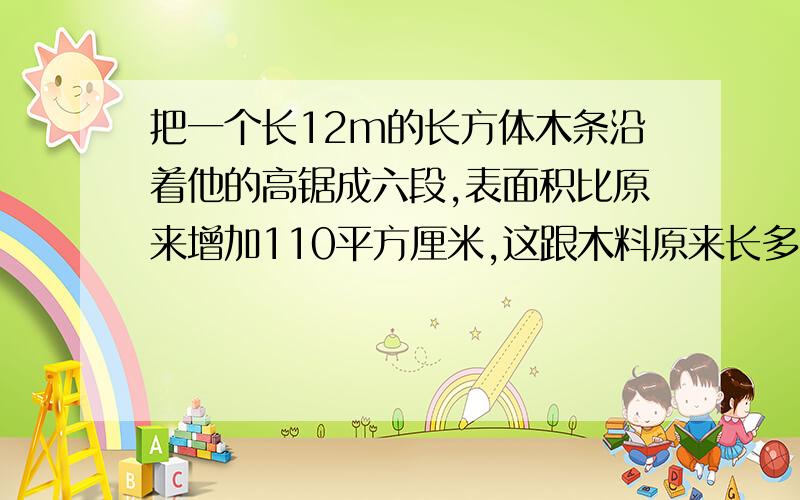 把一个长12m的长方体木条沿着他的高锯成六段,表面积比原来增加110平方厘米,这跟木料原来长多

A
B C